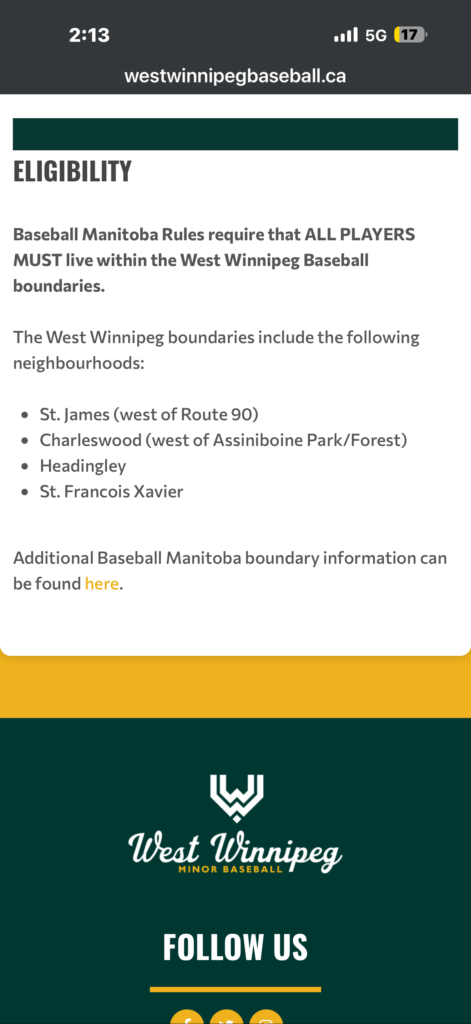 2:13
5G 17

westwinnipegbaseball.ca

ELIGIBILITY

Baseball Manitoba Rules require that ALL PLAYERS MUST live within the West Winnipeg Baseball boundaries.

The West Winnipeg boundaries include the following neighbourhoods:

- St. James (west of Route 90)
- Charleswood (west of Assiniboine Park/Forest)
- Headingley
- St. Francois Xavier

Additional Baseball Manitoba boundary information can be found here.

West Winnipeg
MINOR BASEBALL

FOLLOW US